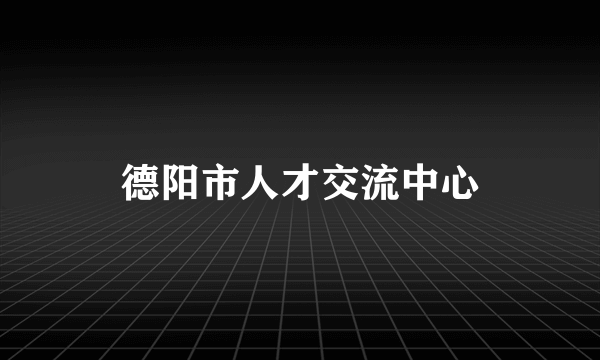 德阳市人才交流中心